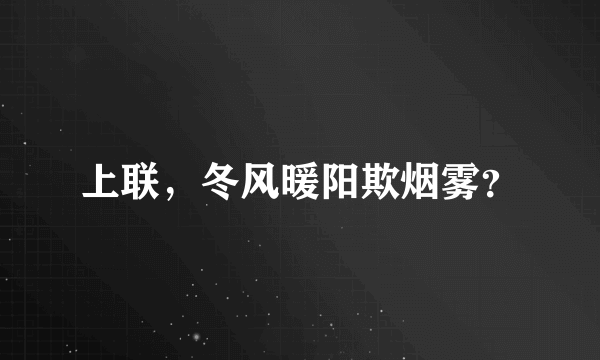 上联，冬风暖阳欺烟雾?